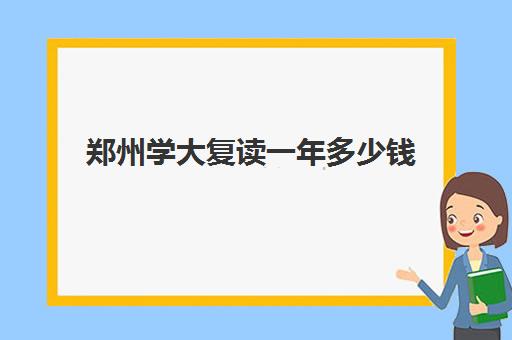 郑州学大复读一年多少钱